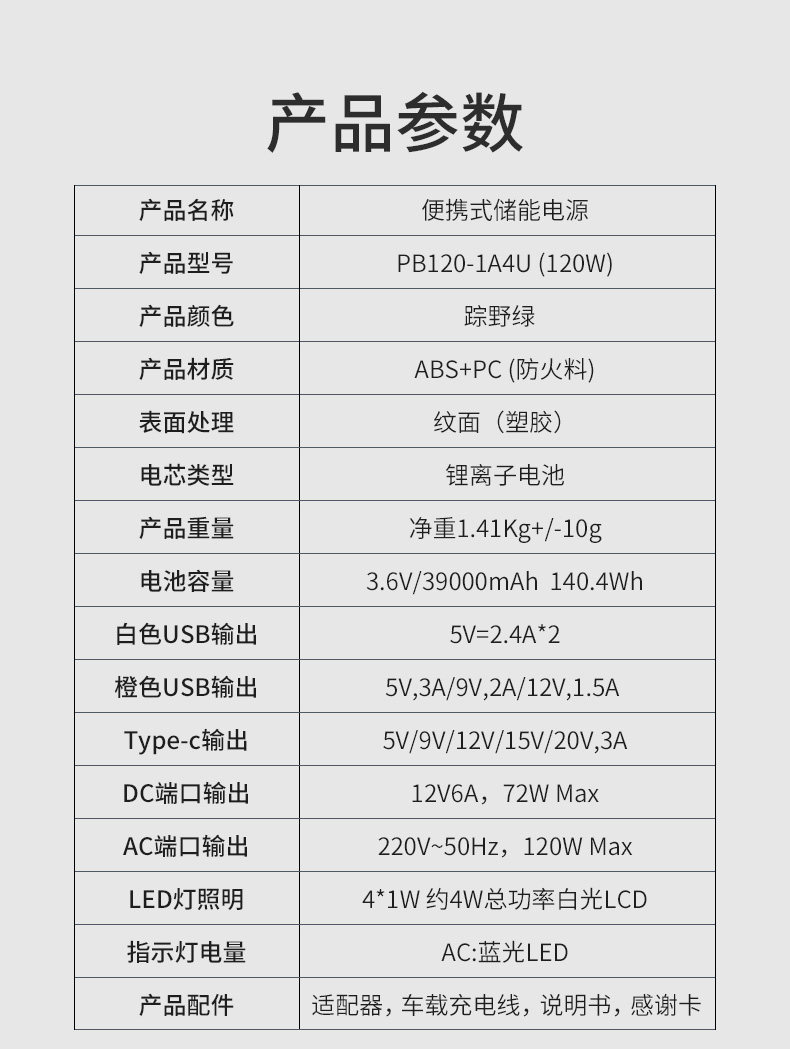 产品参数

| 产品名称 | 便携式储能电源 |
|---|---|
| 产品型号 | PB120-1A4U (120W) |
| 产品颜色 | 踪野绿 |
| 产品材质 | ABS+PC (防火料) |
| 表面处理 | 纹面（塑胶） |
| 电芯类型 | 锂离子电池 |
| 产品重量 | 净重1.41Kg+/-10g |
| 电池容量 | 3.6V/39000mAh 140.4Wh |
| 白色USB输出 | 5V=2.4A*2 |
| 橙色USB输出 | 5V,3A/9V,2A/12V,1.5A |
| Type-c输出 | 5V/9V/12V/15V/20V,3A |
| DC端口输出 | 12V6A，72W Max |
| AC端口输出 | 220V~50Hz，120W Max |
| LED灯照明 | 4*1W 约4W总功率白光LCD |
| 指示灯电量 | AC:蓝光LED |
| 产品配件 | 适配器，车载充电线，说明书，感谢卡 |